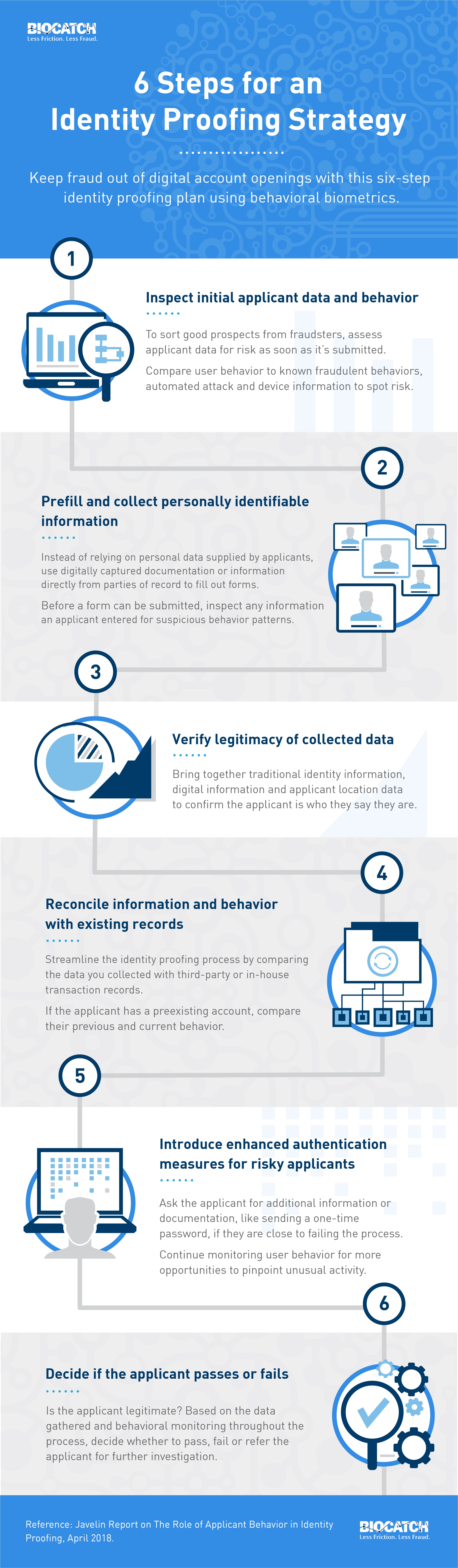 BIOCATCH
Less Friction. Less Fraud.

6 Steps for an Identity Proofing Strategy

Keep fraud out of digital account openings with this six-step identity proofing plan using behavioral biometrics.

1

Inspect initial applicant data and behavior

To sort good prospects from fraudsters, assess applicant data for risk as soon as it's submitted.

Compare user behavior to known fraudulent behaviors, automated attack and device information to spot risk.

2

Prefill and collect personally identifiable information

Instead of relying on personal data supplied by applicants, use digitally captured documentation or information directly from parties of record to fill out forms.

Before a form can be submitted, inspect any information an applicant entered for suspicious behavior patterns.

3

Verify legitimacy of collected data

Bring together traditional identity information, digital information and applicant location data to confirm the applicant is who they say they are.

4

Reconcile information and behavior with existing records

Streamline the identity proofing process by comparing the data you collected with third-party or in-house transaction records.

If the applicant has a preexisting account, compare their previous and current behavior.

5

Introduce enhanced authentication measures for risky applicants

Ask the applicant for additional information or documentation, like sending a one-time password, if they are close to failing the process.

Continue monitoring user behavior for more opportunities to pinpoint unusual activity.

6

Decide if the applicant passes or fails

Is the applicant legitimate? Based on the data gathered and behavioral monitoring throughout the process, decide whether to pass, fail or refer the applicant for further investigation.

Reference: Javelin Report on The Role of Applicant Behavior in Identity Proofing, April 2018.

BIOCATCH
Less Friction. Less Fraud.